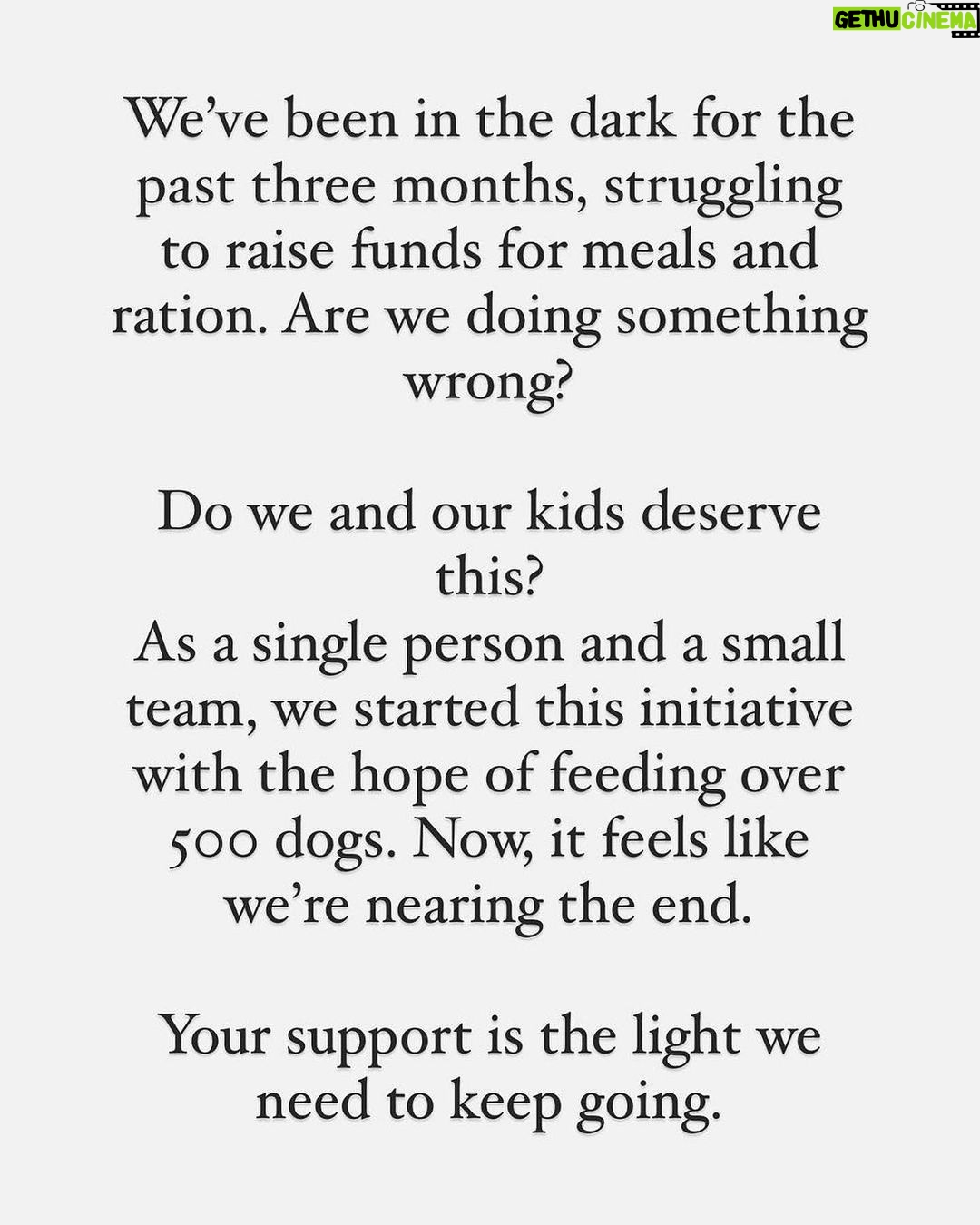 GETHU CINEMA

We've been in the dark for the past three months, struggling to raise funds for meals and ration. Are we doing something wrong?

Do we and our kids deserve this?
As a single person and a small team, we started this initiative with the hope of feeding over 500 dogs. Now, it feels like we're nearing the end.

Your support is the light we need to keep going.